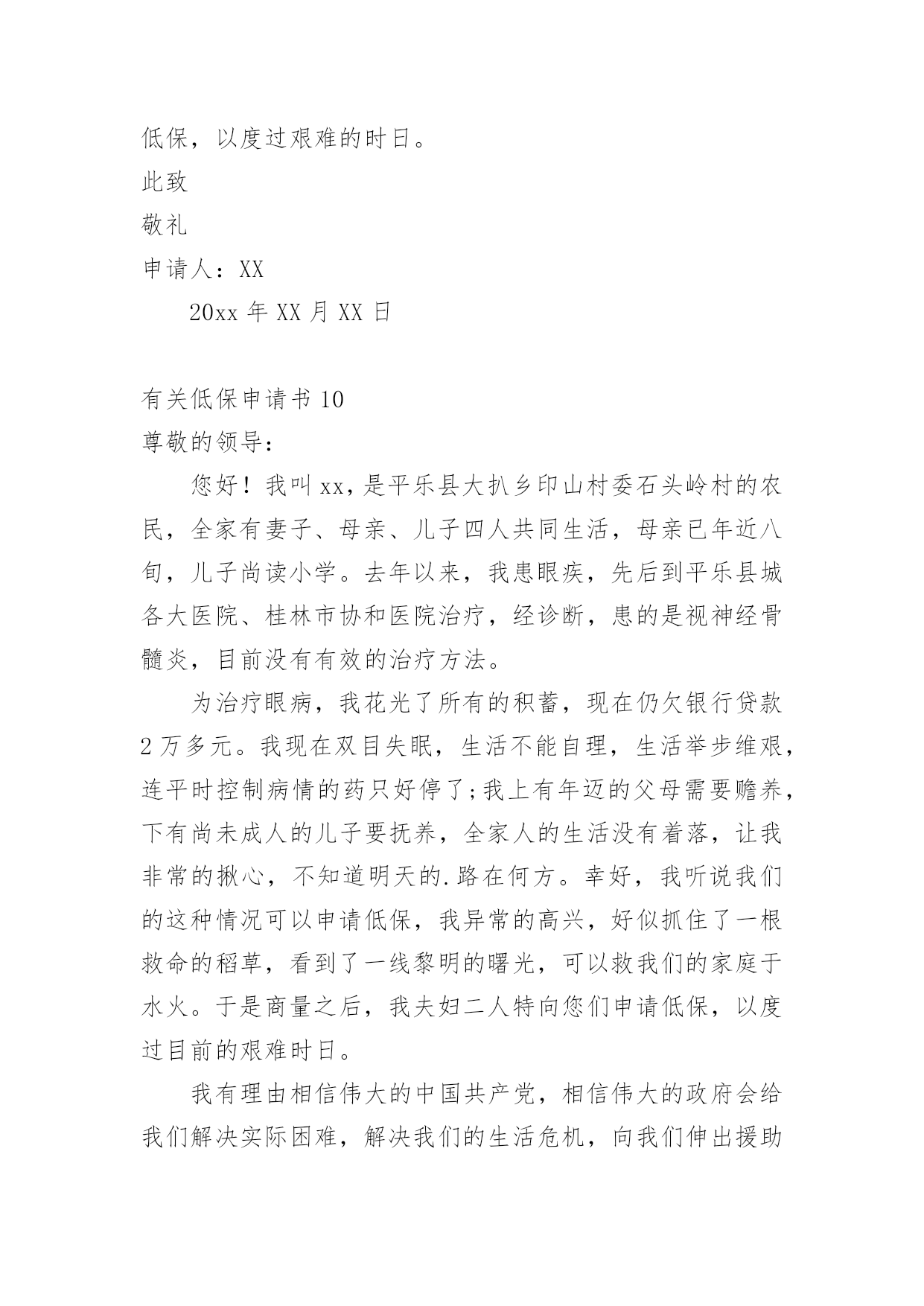 低保，以度过艰难的时日。

此致

敬礼

申请人：XX

20xx 年 XX 月 XX 日

有关低保申请书 10

尊敬的领导：

您好！我叫 xx，是平乐县大扒乡印山村委石头岭村的农民，全家有妻子、母亲、儿子四人共同生活，母亲已年近八旬，儿子尚读小学。去年以来，我患眼疾，先后到平乐县城各大医院、桂林市协和医院治疗，经诊断，患的是视神经骨髓炎，目前没有有效的治疗方法。

为治疗眼病，我花光了所有的积蓄，现在仍欠银行贷款 2 万多元。我现在双目失眠，生活不能自理，生活举步维艰，连平时控制病情的药只好停了;我上有年迈的父母需要赡养，下有尚未成人的儿子要抚养，全家人的生活没有着落，让我非常的揪心，不知道明天的.路在何方。幸好，我听说我们的这种情况可以申请低保，我异常的高兴，好似抓住了一根救命的稻草，看到了一线黎明的曙光，可以救我们的家庭于水火。于是商量之后，我夫妇二人特向您们申请低保，以度过目前的艰难时日。

我有理由相信伟大的中国共产党，相信伟大的政府会给我们解决实际困难，解决我们的生活危机，向我们伸出援助